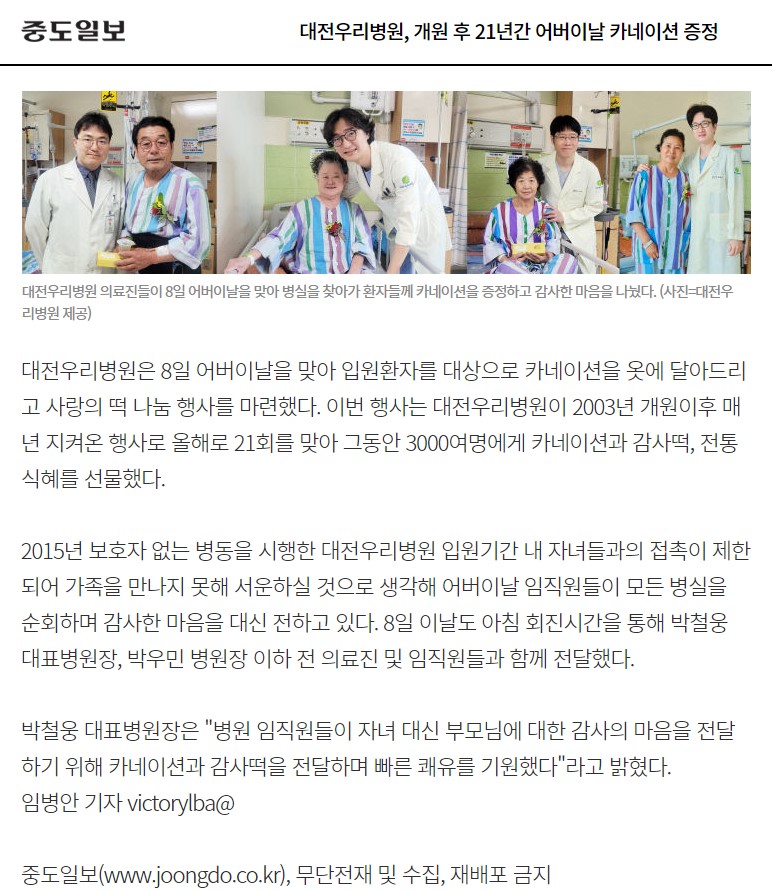 중도일보

대전우리병원, 개원 후 21년간 어버이날 카네이션 증정

대전우리병원 의료진들이 8일 어버이날을 맞아 병실을 찾아가 환자들께 카네이션을 증정하고 감사한 마음을 나눴다. (사진=대전우리병원 제공)

대전우리병원은 8일 어버이날을 맞아 입원환자를 대상으로 카네이션을 옷에 달아드리고 사랑의 떡 나눔 행사를 마련했다. 이번 행사는 대전우리병원이 2003년 개원이후 매년 지켜온 행사로 올해로 21회를 맞아 그동안 3000여명에게 카네이션과 감사떡, 전통식혜를 선물했다.

2015년 보호자 없는 병동을 시행한 대전우리병원 입원기간 내 자녀들과의 접촉이 제한되어 가족을 만나지 못해 서운하실 것으로 생각해 어버이날 임직원들이 모든 병실을 순회하며 감사한 마음을 대신 전하고 있다. 8일 이날도 아침 회진시간을 통해 박철웅 대표병원장, 박우민 병원장 이하 전 의료진 및 임직원들과 함께 전달했다.

박철웅 대표병원장은 "병원 임직원들이 자녀 대신 부모님에 대한 감사의 마음을 전달하기 위해 카네이션과 감사떡을 전달하며 빠른 쾌유를 기원했다"라고 밝혔다.
임병안 기자 victorylba@

중도일보(www.joongdo.co.kr), 무단전재 및 수집, 재배포 금지